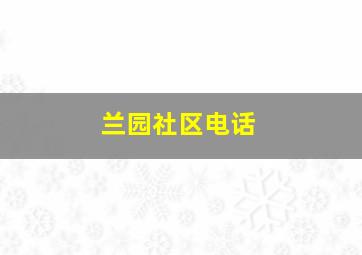 兰园社区电话